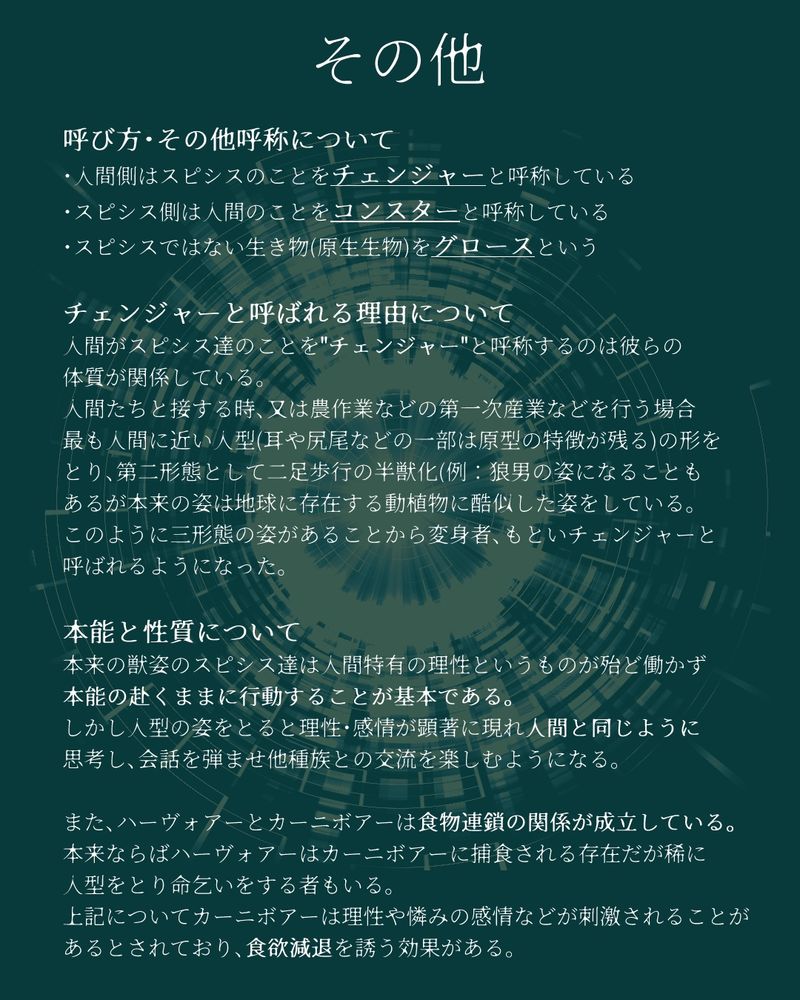 その他

呼び方・その他呼称について
・人間側はスピシスのことをチェンジャーと呼称している
・スピシス側は人間のことをコンスターと呼称している
・スピシスではない生き物(原生生物)をグロースという

チェンジャーと呼ばれる理由について
人間がスピシス達のことを"チェンジャー"と呼称するのは彼らの体質が関係している。
人間たちと接する時、又は農作業などの第一次産業などを行う場合最も人間に近い人型(耳や尻尾などの一部は原型の特徴が残る)の形をとり、第二形態として二足歩行の半獣化(例：狼男の姿になることもあるが本来の姿は地球に存在する動植物に酷似した姿をしている。
このように三形態の姿があることから変身者、もといチェンジャーと呼ばれるようになった。

本能と性質について
本来の獣姿のスピシス達は人間特有の理性というものが殆ど働かず本能の赴くままに行動することが基本である。
しかし人型の姿をとると理性・感情が顕著に現れ人間と同じように思考し、会話を弾ませ他種族との交流を楽しむようになる。

また、ハーヴォアーとカーニボアーは食物連鎖の関係が成立している。
本来ならばハーヴォアーはカーニボアーに捕食される存在だが稀に人型をとり命乞いをする者もいる。
上記についてカーニボアーは理性や憐みの感情などが刺激されることがあるとされており、食欲減退を誘う効果がある。